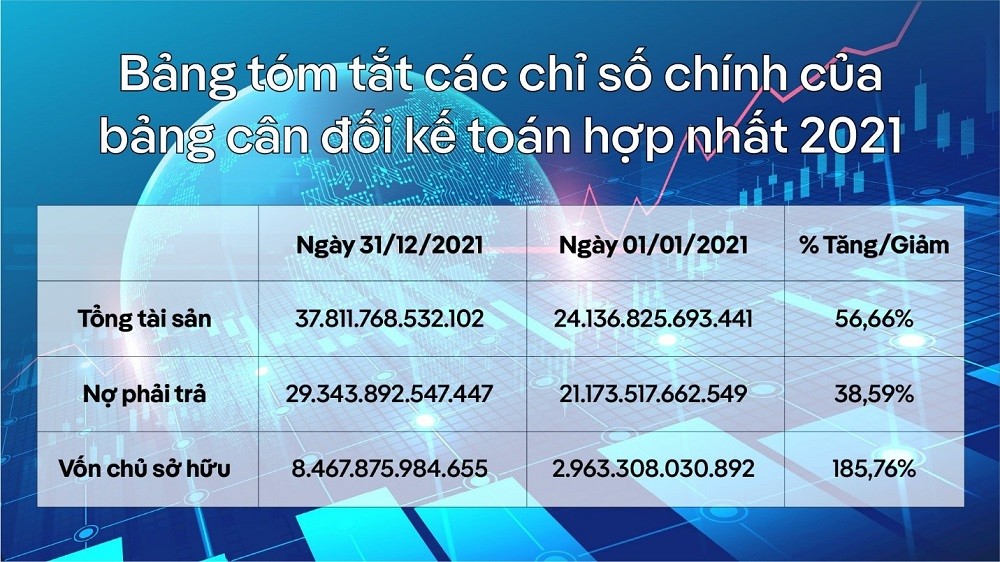 Bảng tóm tắt các chỉ số chính của bảng cân đối kế toán hợp nhất 2021

| | Ngày 31/12/2021 | Ngày 01/01/2021 | % Tăng/Giảm |
|---|---|---|---|
| Tổng tài sản | 37.811.768.532.102 | 24.136.825.693.441 | 56,66% |
| Nợ phải trả | 29.343.892.547.447 | 21.173.517.662.549 | 38,59% |
| Vốn chủ sở hữu | 8.467.875.984.655 | 2.963.308.030.892 | 185,76% |